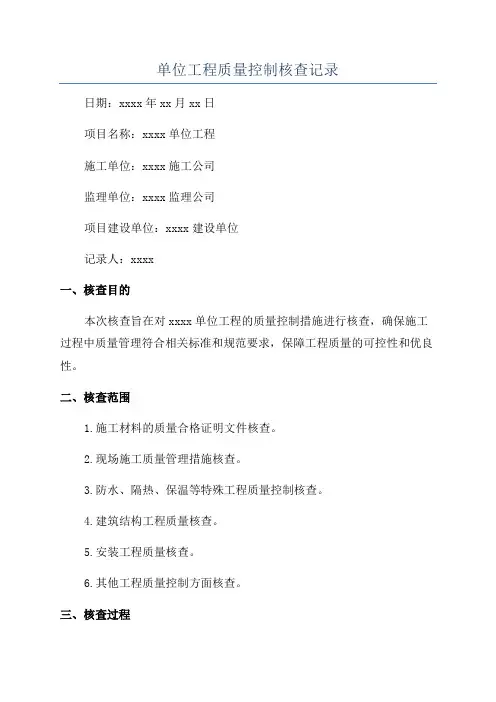 单位工程质量控制核查记录

日期：xxxx 年 xx 月 xx 日

项目名称：xxxx 单位工程

施工单位：xxxx 施工公司

监理单位：xxxx 监理公司

项目建设单位：xxxx 建设单位

记录人：xxxx

一、核查目的

本次核查旨在对 xxxx 单位工程的质量控制措施进行核查，确保施工过程中质量管理符合相关标准和规范要求，保障工程质量的可控性和优良性。

二、核查范围

1. 施工材料的质量合格证明文件核查。

2. 现场施工质量管理措施核查。

3. 防水、隔热、保温等特殊工程质量控制核查。

4. 建筑结构工程质量核查。

5. 安装工程质量核查。

6. 其他工程质量控制方面核查。

三、核查过程